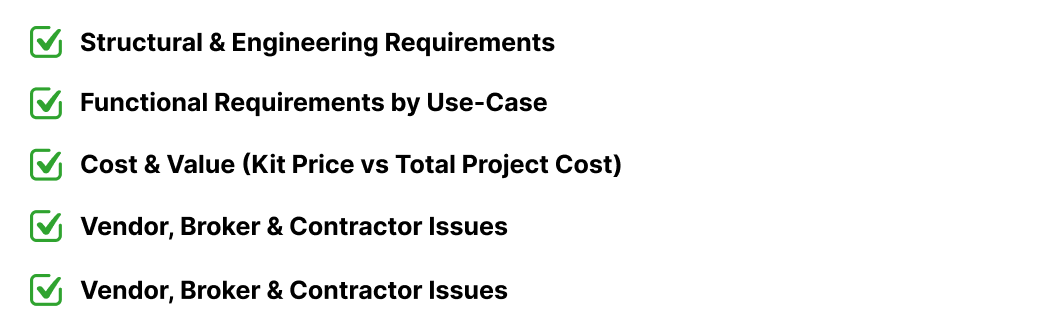 Structural & Engineering Requirements

Functional Requirements by Use-Case

Cost & Value (Kit Price vs Total Project Cost)

Vendor, Broker & Contractor Issues

Vendor, Broker & Contractor Issues